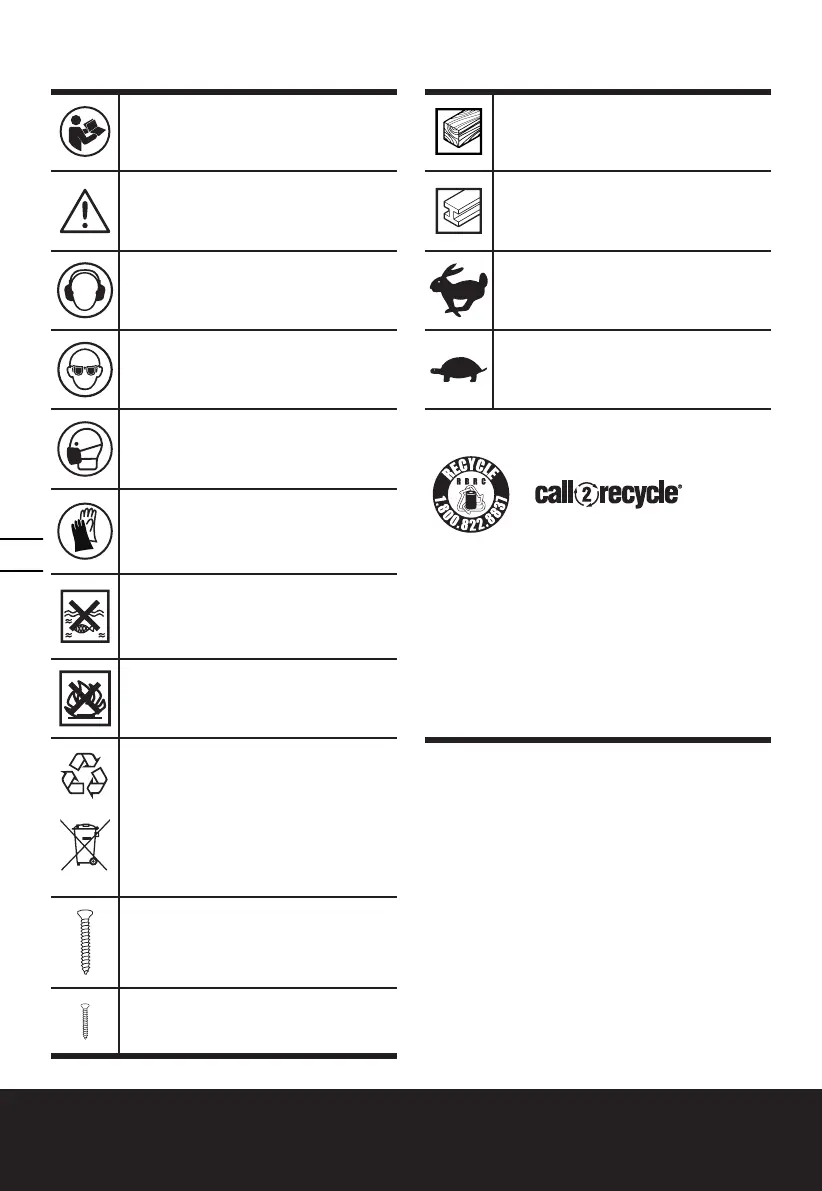 RECYCLE
RBRC
1.800.822.8837

call2recycle®